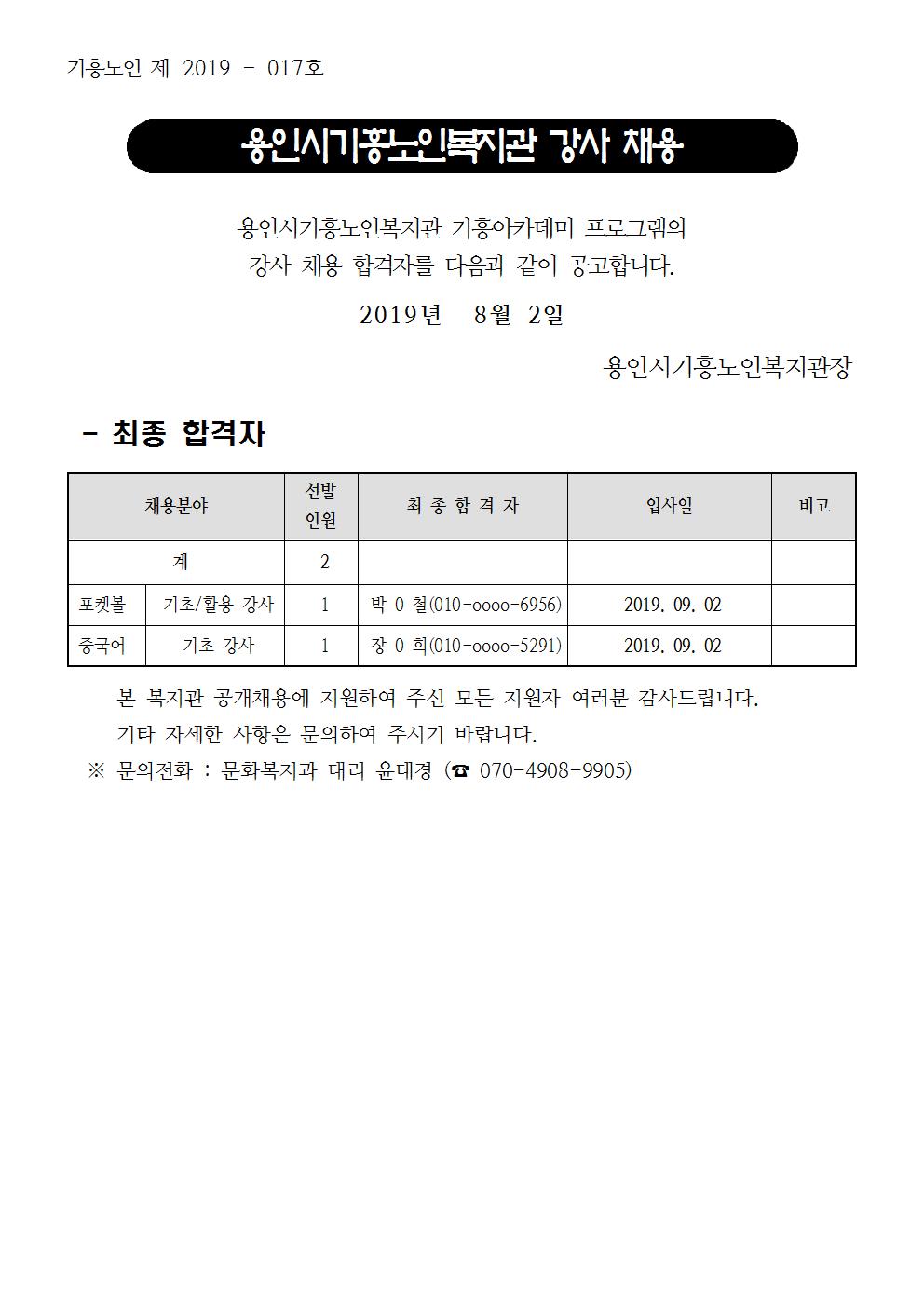 기흥노인 제 2019 - 017호

용인시기흥노인복지관 강사 채용

용인시기흥노인복지관 기흥아카데미 프로그램의
강사 채용 합격자를 다음과 같이 공고합니다.

2019년 8월 2일

용인시기흥노인복지관장

- 최종 합격자

| 채용분야 | | 선발 인원 | 최 종 합 격 자 | 입사일 | 비고 |
|---|---|---|---|---|---|
| 계 | | 2 | | | |
| 포켓볼 | 기초/활용 강사 | 1 | 박 0 철(010-oooo-6956) | 2019. 09. 02 | |
| 중국어 | 기초 강사 | 1 | 장 0 희(010-oooo-5291) | 2019. 09. 02 | |

본 복지관 공개채용에 지원하여 주신 모든 지원자 여러분 감사드립니다.
기타 자세한 사항은 문의하여 주시기 바랍니다.
※ 문의전화 : 문화복지과 대리 윤태경 (☎ 070-4908-9905)